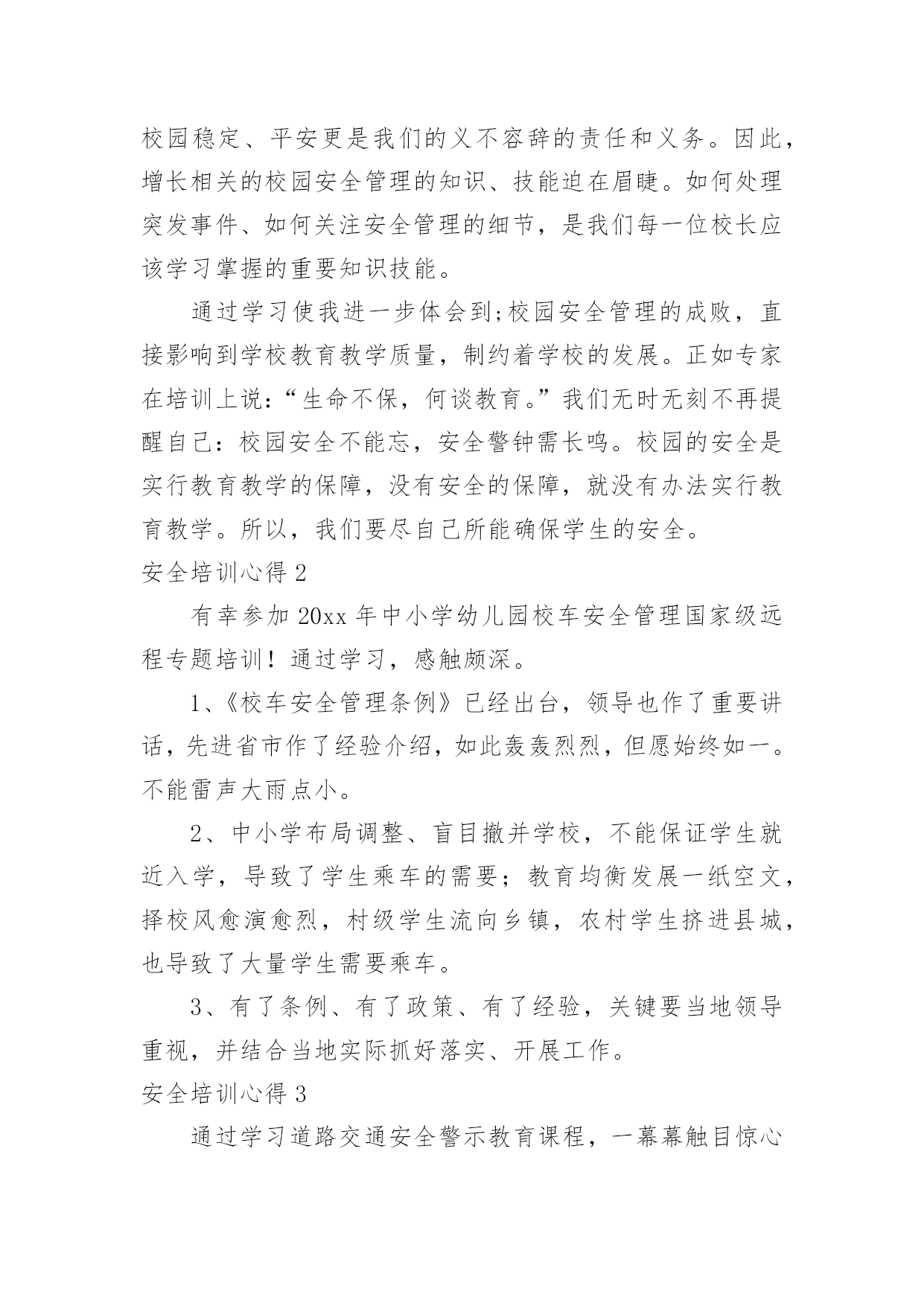 校园稳定、平安更是我们的义不容辞的责任和义务。因此，增长相关的校园安全管理的知识、技能迫在眉睫。如何处理突发事件、如何关注安全管理的细节，是我们每一位校长应该学习掌握的重要知识技能。

通过学习使我进一步体会到;校园安全管理的成败，直接影响到学校教育教学质量，制约着学校的发展。正如专家在培训上说：“生命不保，何谈教育。”我们无时无刻不再提醒自己：校园安全不能忘，安全警钟需长鸣。校园的安全是实行教育教学的保障，没有安全的保障，就没有办法实行教育教学。所以，我们要尽自己所能确保学生的安全。

安全培训心得 2

有幸参加 20xx 年中小学幼儿园校车安全管理国家级远程专题培训！通过学习，感触颇深。

1、《校车安全管理条例》已经出台，领导也作了重要讲话，先进省市作了经验介绍，如此轰轰烈烈，但愿始终如一。不能雷声大雨点小。

2、中小学布局调整、盲目撤并学校，不能保证学生就近入学，导致了学生乘车的需要；教育均衡发展一纸空文，择校风愈演愈烈，村级学生流向乡镇，农村学生挤进县城，也导致了大量学生需要乘车。

3、有了条例、有了政策、有了经验，关键要当地领导重视，并结合当地实际抓好落实、开展工作。

安全培训心得 3

通过学习道路交通安全警示教育课程，一幕幕触目惊心